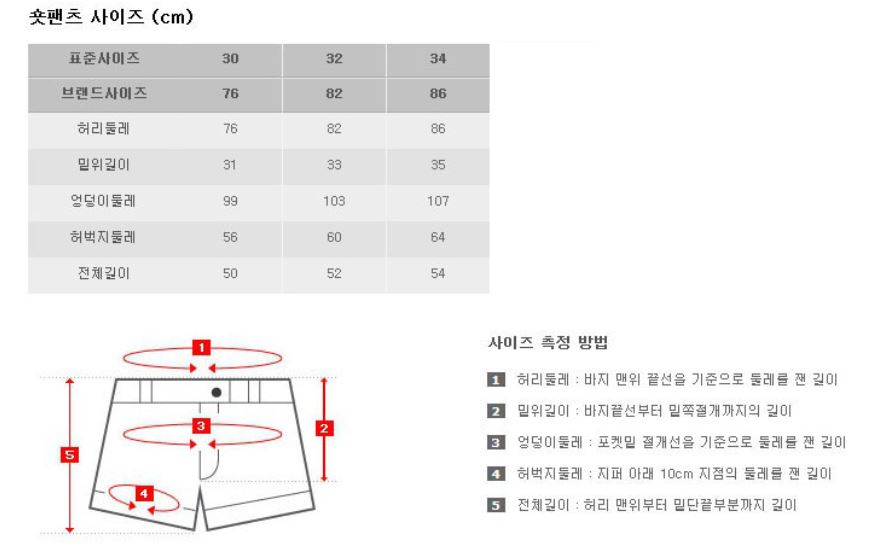 숏팬츠 사이즈 (cm)

| 표준사이즈 | 30 | 32 | 34 |
|---|---|---|---|
| 브랜드사이즈 | 76 | 82 | 86 |
| 허리둘레 | 76 | 82 | 86 |
| 밑위길이 | 31 | 33 | 35 |
| 엉덩이둘레 | 99 | 103 | 107 |
| 허벅지둘레 | 56 | 60 | 64 |
| 전체길이 | 50 | 52 | 54 |

1
2
3
4
5

사이즈 측정 방법

1 허리둘레 : 바지 맨위 끝선을 기준으로 둘레를 잰 길이

2 밑위길이 : 바지끝선부터 밑쪽절개까지의 길이

3 엉덩이둘레 : 포켓밑 절개선을 기준으로 둘레를 잰 길이

4 허벅지둘레 : 지퍼 아래 10cm 지점의 둘레를 잰 길이

5 전체길이 : 허리 맨위부터 밑단끝부분까지 길이